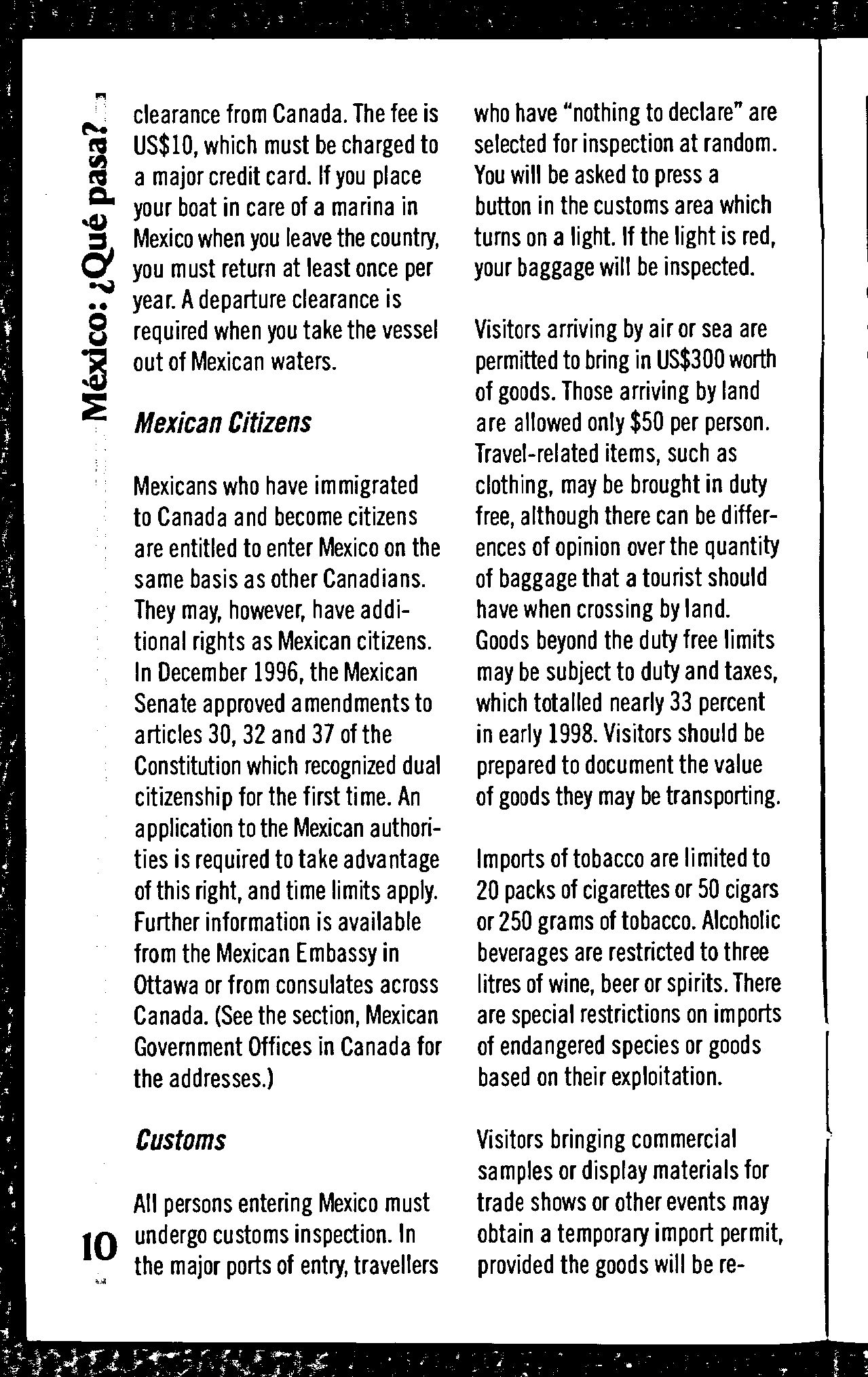 México: ¿Qué pasa?

clearance from Canada. The fee is US$10, which must be charged to a major credit card. If you place your boat in care of a marina in Mexico when you leave the country, you must return at least once per year. A departure clearance is required when you take the vessel out of Mexican waters.

Mexican Citizens

Mexicans who have immigrated to Canada and become citizens are entitled to enter Mexico on the same basis as other Canadians. They may, however, have additional rights as Mexican citizens. In December 1996, the Mexican Senate approved amendments to articles 30, 32 and 37 of the Constitution which recognized dual citizenship for the first time. An application to the Mexican authorities is required to take advantage of this right, and time limits apply. Further information is available from the Mexican Embassy in Ottawa or from consulates across Canada. (See the section, Mexican Government Offices in Canada for the addresses.)

Customs

All persons entering Mexico must undergo customs inspection. In the major ports of entry, travellers who have "nothing to declare" are selected for inspection at random. You will be asked to press a button in the customs area which turns on a light. If the light is red, your baggage will be inspected.

Visitors arriving by air or sea are permitted to bring in US$300 worth of goods. Those arriving by land are allowed only $50 per person. Travel-related items, such as clothing, may be brought in duty free, although there can be differences of opinion over the quantity of baggage that a tourist should have when crossing by land. Goods beyond the duty free limits may be subject to duty and taxes, which totalled nearly 33 percent in early 1998. Visitors should be prepared to document the value of goods they may be transporting.

Imports of tobacco are limited to 20 packs of cigarettes or 50 cigars or 250 grams of tobacco. Alcoholic beverages are restricted to three litres of wine, beer or spirits. There are special restrictions on imports of endangered species or goods based on their exploitation.

Visitors bringing commercial samples or display materials for trade shows or other events may obtain a temporary import permit, provided the goods will be re-

10